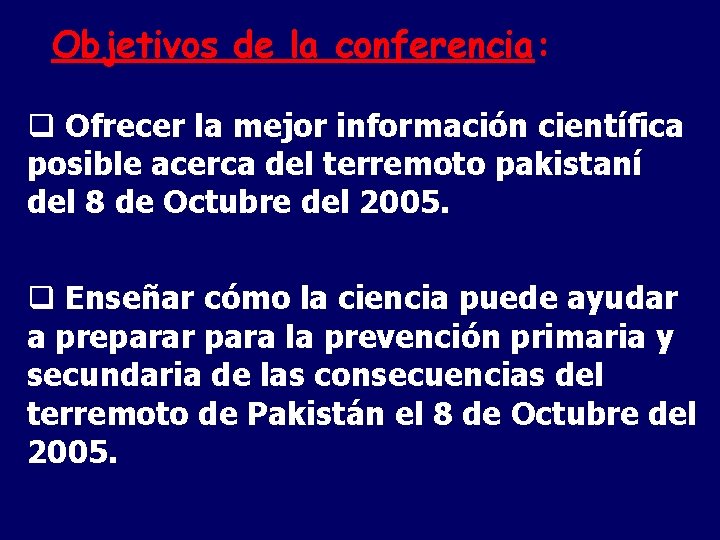 Objetivos de la conferencia:

❑ Ofrecer la mejor información científica posible acerca del terremoto pakistaní del 8 de Octubre del 2005.

❑ Enseñar cómo la ciencia puede ayudar a preparar para la prevención primaria y secundaria de las consecuencias del terremoto de Pakistán el 8 de Octubre del 2005.